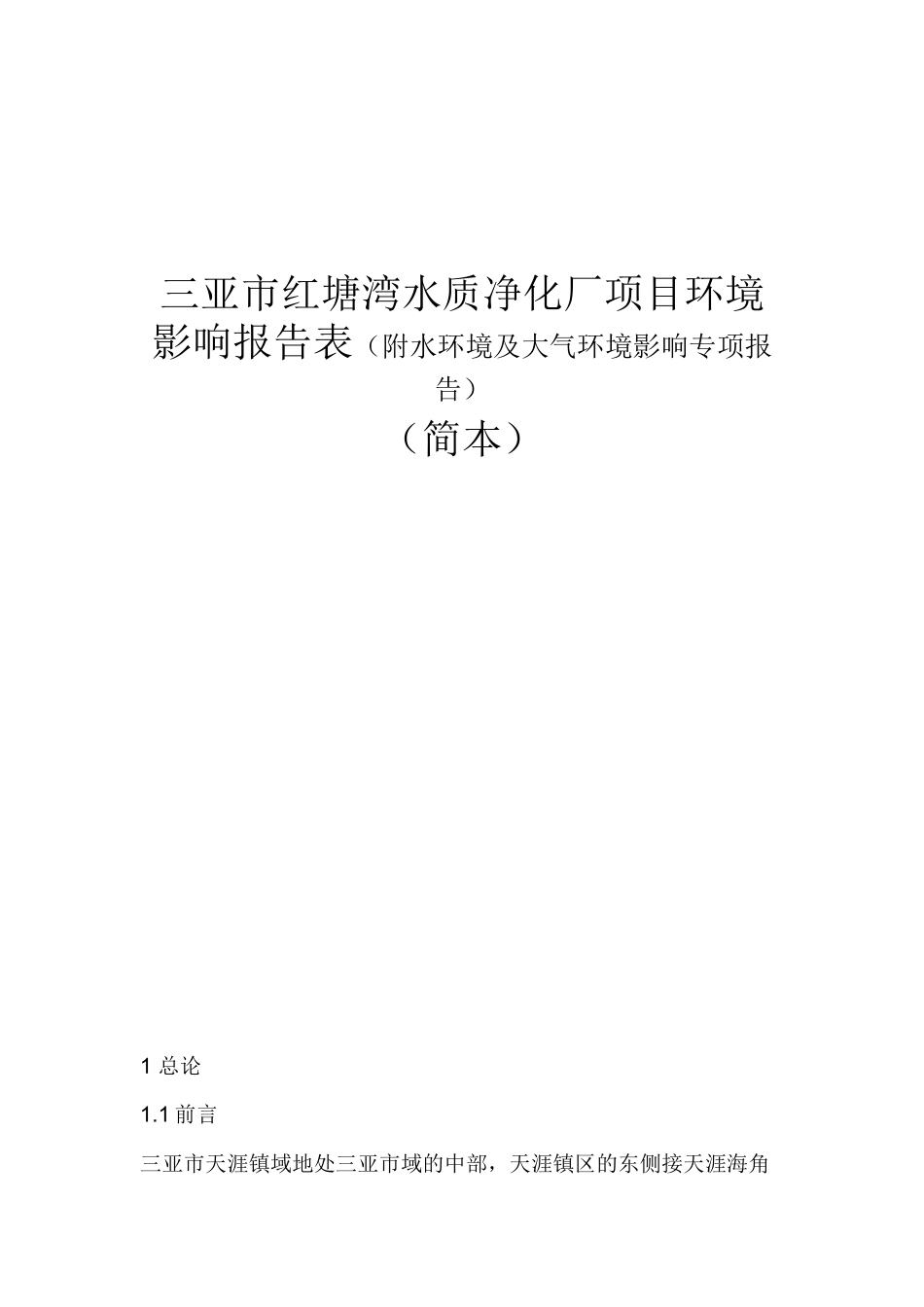 三亚市红塘湾水质净化厂项目环境影响报告表（附水环境及大气环境影响专项报告）

（简本）

1 总论

1.1 前言

三亚市天涯镇域地处三亚市域的中部，天涯镇区的东侧接天涯海角